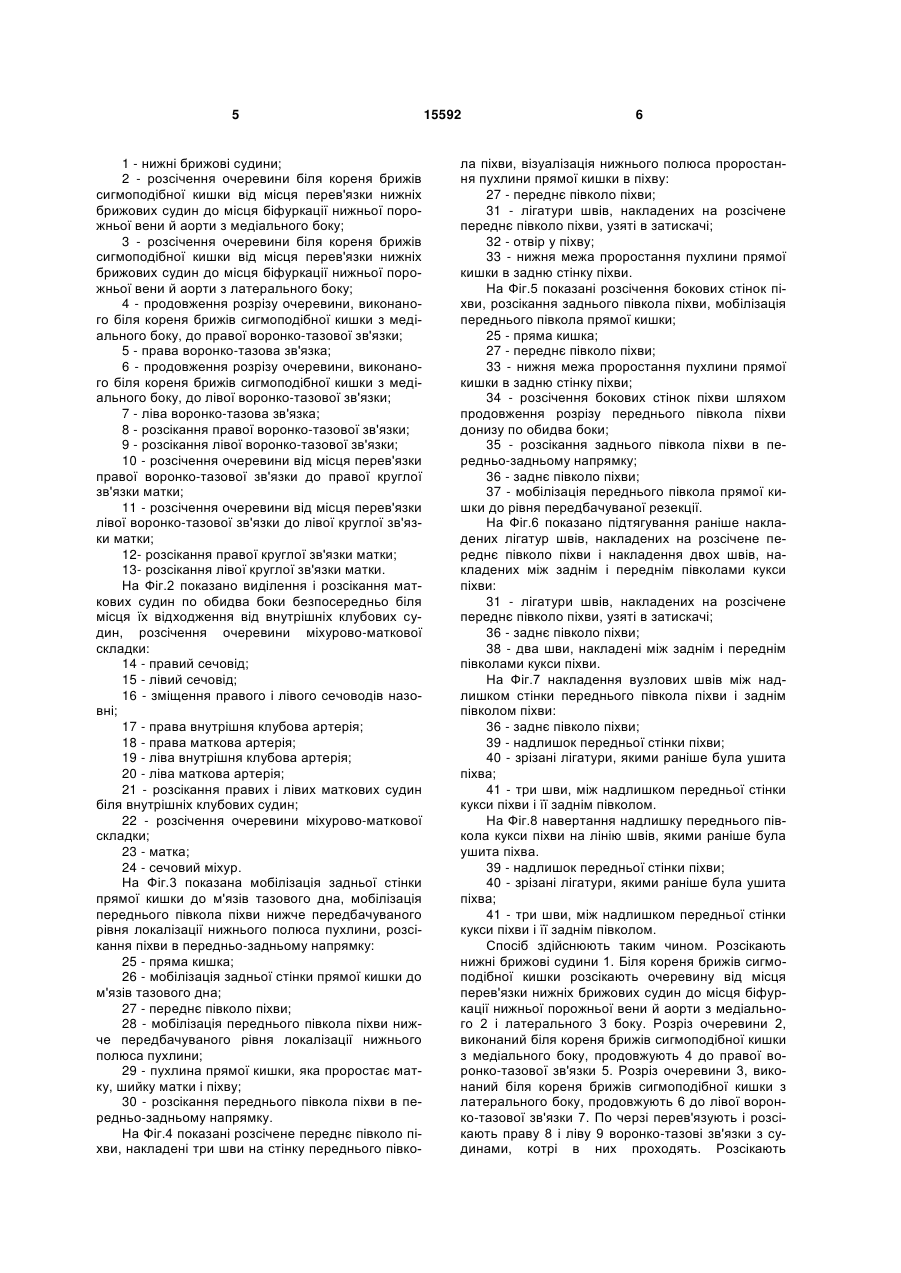 5 15592 6

1 - нижні брижові судини;

2 - розсічення очеревини біля кореня брижів сигмоподібної кишки від місця перев'язки нижніх брижових судин до місця біфуркації нижньої порожньої вени й аорти з медіального боку;

3 - розсічення очеревини біля кореня брижів сигмоподібної кишки від місця перев'язки нижніх брижових судин до місця біфуркації нижньої порожньої вени й аорти з латерального боку;

4 - продовження розрізу очеревини, виконаного біля кореня брижів сигмоподібної кишки з медіального боку, до правої воронко-тазової зв'язки;

5 - права воронко-тазова зв'язка;

6 - продовження розрізу очеревини, виконаного біля кореня брижів сигмоподібної кишки з медіального боку, до лівої воронко-тазової зв'язки;

7 - ліва воронко-тазова зв'язка;

8 - розсікання правої воронко-тазової зв'язки;

9 - розсікання лівої воронко-тазової зв'язки;

10 - розсічення очеревини від місця перев'язки правої воронко-тазової зв'язки до правої круглої зв'язки матки;

11 - розсічення очеревини від місця перев'язки лівої воронко-тазової зв'язки до лівої круглої зв'язки матки;

12- розсікання правої круглої зв'язки матки;

13- розсікання лівої круглої зв'язки матки.

На Фіг.2 показано виділення і розсікання маткових судин по обидва боки безпосередньо біля місця їх відходження від внутрішніх клубових судин, розсічення очеревини міхурово-маткової складки:

14 - правий сечовід;

15 - лівий сечовід;

16 - зміщення правого і лівого сечоводів назовні;

17 - права внутрішня клубова артерія;

18 - права маткова артерія;

19 - ліва внутрішня клубова артерія;

20 - ліва маткова артерія;

21 - розсікання правих і лівих маткових судин біля внутрішніх клубових судин;

22 - розсічення очеревини міхурово-маткової складки;

23 - матка;

24 - сечовий міхур.

На Фіг.3 показана мобілізація задньої стінки прямої кишки до м'язів тазового дна, мобілізація переднього півкола піхви нижче передбачуваного рівня локалізації нижнього полюса пухлини, розсікання піхви в передньо-задньому напрямку:

25 - пряма кишка;

26 - мобілізація задньої стінки прямої кишки до м'язів тазового дна;

27 - переднє півколо піхви;

28 - мобілізація переднього півкола піхви нижче передбачуваного рівня локалізації нижнього полюса пухлини;

29 - пухлина прямої кишки, яка проростає матку, шийку матки і піхву;

30 - розсікання переднього півкола піхви в передньо-задньому напрямку.

На Фіг.4 показані розсічене переднє півколо піхви, накладені три шви на стінку переднього півкола піхви, візуалізація нижнього полюса проростання пухлини прямої кишки в піхву:

27 - переднє півколо піхви;

31 - лігатури швів, накладених на розсічене переднє півколо піхви, узяті в затискачі;

32 - отвір у піхву;

33 - нижня межа проростання пухлини прямої кишки в задню стінку піхви.

На Фіг.5 показані розсічення бокових стінок піхви, розсікання заднього півкола піхви, мобілізація переднього півкола прямої кишки;

25 - пряма кишка;

27 - переднє півколо піхви;

33 - нижня межа проростання пухлини прямої кишки в задню стінку піхви;

34 - розсічення бокових стінок піхви шляхом продовження розрізу переднього півкола піхви донизу по обидва боки;

35 - розсікання заднього півкола піхви в передньо-задньому напрямку;

36 - заднє півколо піхви;

37 - мобілізація переднього півкола прямої кишки до рівня передбачуваної резекції.

На Фіг.6 показано підтягування раніше накладених лігатур швів, накладених на розсічене переднє півколо піхви і накладення двох швів, накладених між заднім і переднім півколами кукси піхви:

31 - лігатури швів, накладених на розсічене переднє півколо піхви, узяті в затискачі;

36 - заднє півколо піхви;

38 - два шви, накладені між заднім і переднім півколами кукси піхви.

На Фіг.7 накладення вузлових швів між надлишком стінки переднього півкола піхви і заднім півколом піхви:

36 - заднє півколо піхви;

39 - надлишок передньої стінки піхви;

40 - зрізані лігатури, якими раніше була ушита піхва;

41 - три шви, між надлишком передньої стінки кукси піхви і її заднім півколом.

На Фіг.8 навертання надлишку переднього півкола кукси піхви на лінію швів, якими раніше була ушита піхва.

39 - надлишок передньої стінки піхви;

40 - зрізані лігатури, якими раніше була ушита піхва;

41 - три шви, між надлишком передньої стінки кукси піхви і її заднім півколом.

Спосіб здійснюють таким чином. Розсікають нижні брижові судини 1. Біля кореня брижів сигмоподібної кишки розсікають очеревину від місця перев'язки нижніх брижових судин до місця біфуркації нижньої порожньої вени й аорти з медіального 2 і латерального 3 боку. Розріз очеревини 2, виконаний біля кореня брижів сигмоподібної кишки з медіального боку, продовжують 4 до правої воронко-тазової зв'язки 5. Розріз очеревини 3, виконаний біля кореня брижів сигмоподібної кишки з латерального боку, продовжують 6 до лівої воронко-тазової зв'язки 7. По черзі перев'язують і розсікають праву 8 і ліву 9 воронко-тазові зв'язки з судинами, котрі в них проходять. Розсікають